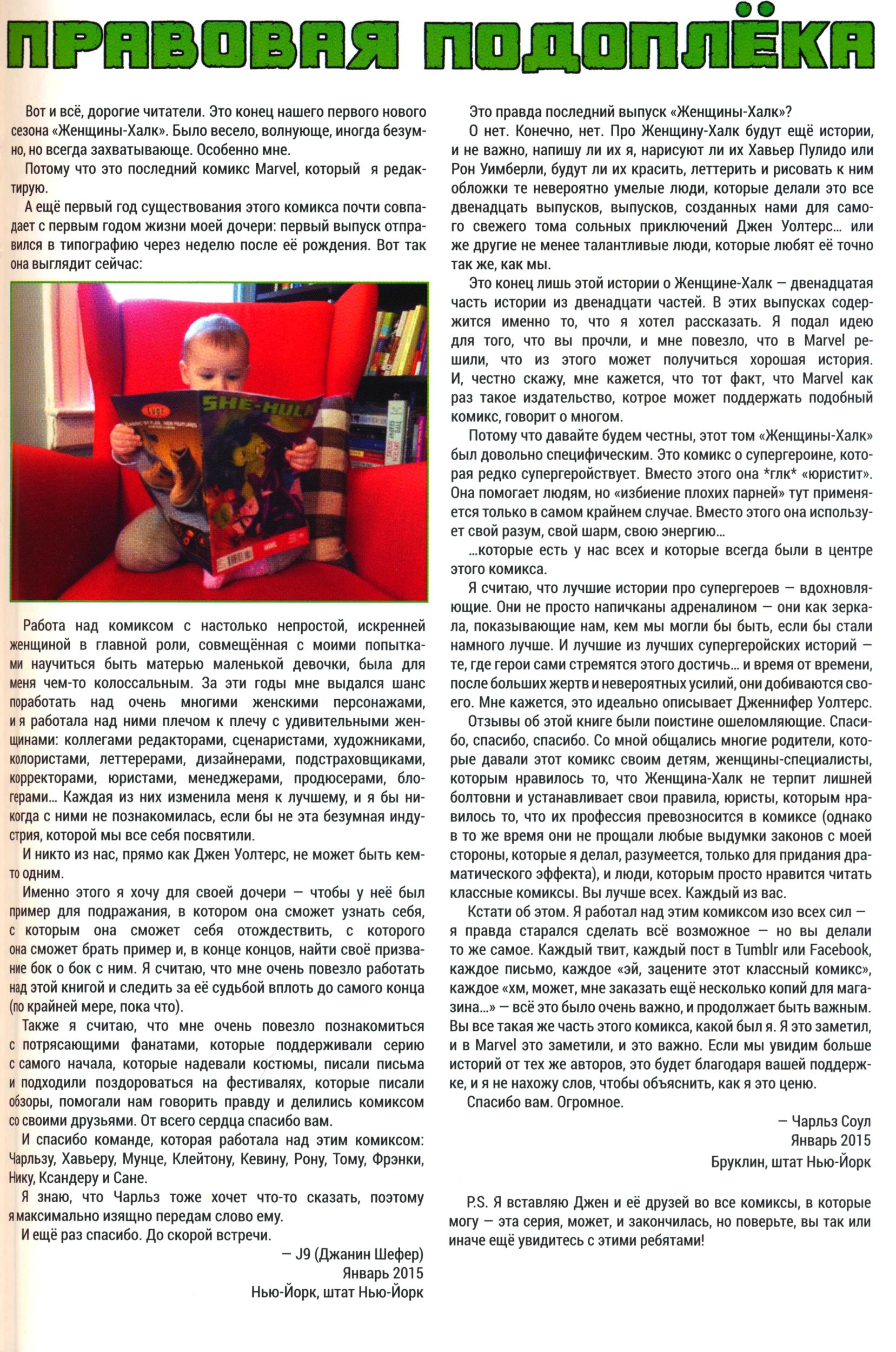 ПРАВОВАЯ ПОДОПЛЁКА

Вот и всё, дорогие читатели. Это конец нашего первого нового сезона «Женщины-Халк». Было весело, волнующе, иногда безумно, но всегда захватывающе. Особенно мне.

Потому что это последний комикс Marvel, который я редактирую.

А ещё первый год существования этого комикса почти совпадает с первым годом жизни моей дочери: первый выпуск отправился в типографию через неделю после её рождения. Вот так она выглядит сейчас:

SHE-HULK

Работа над комиксом с настолько непростой, искренней женщиной в главной роли, совмещённая с моими попытками научиться быть матерью маленькой девочки, была для меня чем-то колоссальным. За эти годы мне выдался шанс поработать над очень многими женскими персонажами, и я работала над ними плечом к плечу с удивительными женщинами: коллегами редакторами, сценаристами, художниками, колористами, леттерерами, дизайнерами, подстраховщиками, корректорами, юристами, менеджерами, продюсерами, блогерами... Каждая из них изменила меня к лучшему, и я бы никогда с ними не познакомилась, если бы не эта безумная индустрия, которой мы все себя посвятили.

И никто из нас, прямо как Джен Уолтерс, не может быть кем-то одним.

Именно этого я хочу для своей дочери — чтобы у неё был пример для подражания, в котором она сможет узнать себя, с которым она сможет себя отождествить, с которого она сможет брать пример и, в конце концов, найти своё призвание бок о бок с ним. Я считаю, что мне очень повезло работать над этой книгой и следить за её судьбой вплоть до самого конца (по крайней мере, пока что).

Также я считаю, что мне очень повезло познакомиться с потрясающими фанатами, которые поддерживали серию с самого начала, которые надевали костюмы, писали письма и подходили поздороваться на фестивалях, которые писали обзоры, помогали нам говорить правду и делились комиксом со своими друзьями. От всего сердца спасибо вам.

И спасибо команде, которая работала над этим комиксом: Чарльзу, Хавьеру, Мунце, Клейтону, Кевину, Рону, Тому, Фрэнки, Нику, Ксандеру и Сане.

Я знаю, что Чарльз тоже хочет что-то сказать, поэтому я максимально изящно передам слово ему.

И ещё раз спасибо. До скорой встречи.

— J9 (Джанин Шефер)
Январь 2015
Нью-Йорк, штат Нью-Йорк

Это правда последний выпуск «Женщины-Халк»?

О нет. Конечно, нет. Про Женщину-Халк будут ещё истории, и не важно, напишу ли их я, нарисуют ли их Хавьер Пулидо или Рон Уимберли, будут ли их красить, леттерить и рисовать к ним обложки те невероятно умелые люди, которые делали это все двенадцать выпусков, выпусков, созданных нами для самого свежего тома сольных приключений Джен Уолтерс... или же другие не менее талантливые люди, которые любят её точно так же, как мы.

Это конец лишь этой истории о Женщине-Халк — двенадцатая часть истории из двенадцати частей. В этих выпусках содержится именно то, что я хотел рассказать. Я подал идею для того, что вы прочли, и мне повезло, что в Marvel решили, что из этого может получиться хорошая история. И, честно скажу, мне кажется, что тот факт, что Marvel как раз такое издательство, котрое может поддержать подобный комикс, говорит о многом.

Потому что давайте будем честны, этот том «Женщины-Халк» был довольно специфическим. Это комикс о супергероине, которая редко супергеройствует. Вместо этого она *глк* «юристит». Она помогает людям, но «избиение плохих парней» тут применяется только в самом крайнем случае. Вместо этого она использует свой разум, свой шарм, свою энергию...

...которые есть у нас всех и которые всегда были в центре этого комикса.

Я считаю, что лучшие истории про супергероев — вдохновляющие. Они не просто напичканы адреналином — они как зеркала, показывающие нам, кем мы могли бы быть, если бы стали намного лучше. И лучшие из лучших супергеройских историй — те, где герои сами стремятся этого достичь... и время от времени, после больших жертв и невероятных усилий, они добиваются своего. Мне кажется, это идеально описывает Дженнифер Уолтерс.

Отзывы об этой книге были поистине ошеломляющие. Спасибо, спасибо, спасибо. Со мной общались многие родители, которые давали этот комикс своим детям, женщины-специалисты, которым нравилось то, что Женщина-Халк не терпит лишней болтовни и устанавливает свои правила, юристы, которым нравилось то, что их профессия превозносится в комиксе (однако в то же время они не прощали любые выдумки законов с моей стороны, которые я делал, разумеется, только для придания драматического эффекта), и люди, которым просто нравится читать классные комиксы. Вы лучше всех. Каждый из вас.

Кстати об этом. Я работал над этим комиксом изо всех сил — я правда старался сделать всё возможное — но вы делали то же самое. Каждый твит, каждый пост в Tumblr или Facebook, каждое письмо, каждое «эй, зацените этот классный комикс», каждое «хм, может, мне заказать ещё несколько копий для магазина...» — всё это было очень важно, и продолжает быть важным. Вы все такая же часть этого комикса, какой был я. Я это заметил, и в Marvel это заметили, и это важно. Если мы увидим больше историй от тех же авторов, это будет благодаря вашей поддержке, и я не нахожу слов, чтобы объяснить, как я это ценю.

Спасибо вам. Огромное.

— Чарльз Соул
Январь 2015
Бруклин, штат Нью-Йорк

P.S. Я вставляю Джен и её друзей во все комиксы, в которые могу — эта серия, может, и закончилась, но поверьте, вы так или иначе ещё увидитесь с этими ребятами!